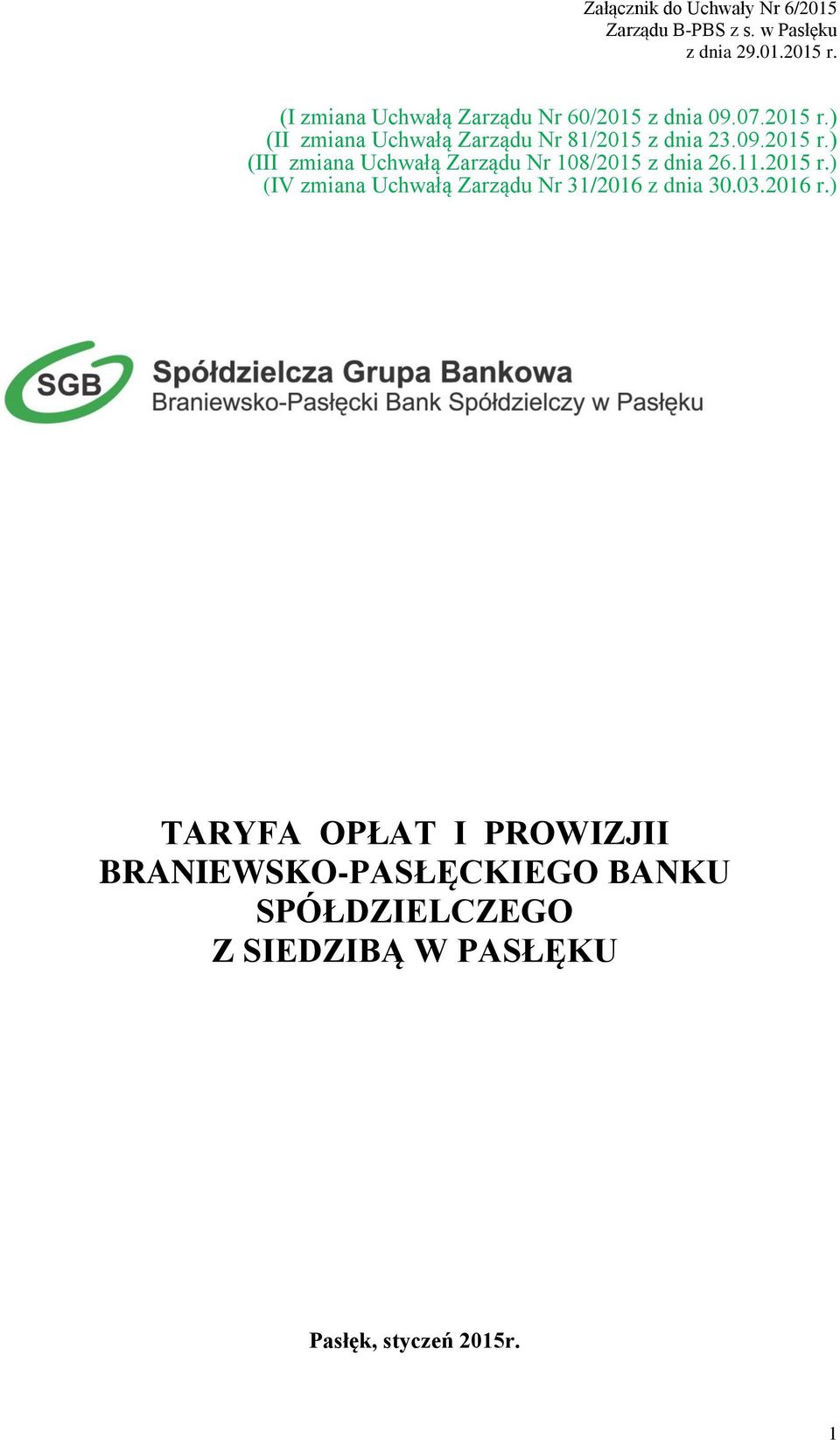 Załącznik do Uchwały Nr 6/2015
Zarządu B-PBS z s. w Pasłęku
z dnia 29.01.2015 r.

(I zmiana Uchwałą Zarządu Nr 60/2015 z dnia 09.07.2015 r.)
(II zmiana Uchwałą Zarządu Nr 81/2015 z dnia 23.09.2015 r.)
(III zmiana Uchwałą Zarządu Nr 108/2015 z dnia 26.11.2015 r.)
(IV zmiana Uchwałą Zarządu Nr 31/2016 z dnia 30.03.2016 r.)

SGB
Spółdzielcza Grupa Bankowa
Braniewsko-Pasłęcki Bank Spółdzielczy w Pasłęku

TARYFA OPŁAT I PROWIZJII
BRANIEWSKO-PASŁĘCKIEGO BANKU
SPÓŁDZIELCZEGO
Z SIEDZIBĄ W PASŁĘKU

Pasłęk, styczeń 2015r.

1